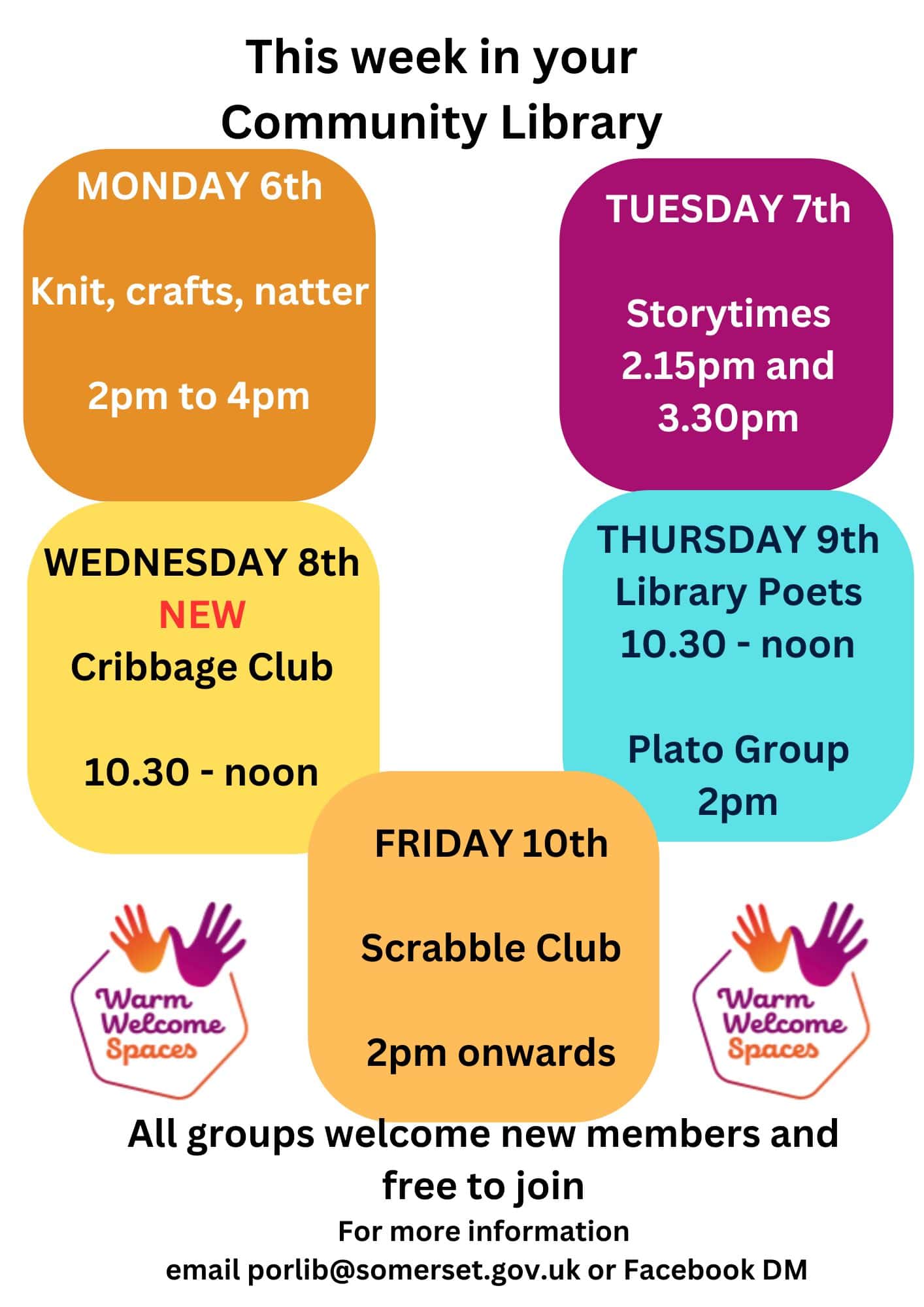 This week in your Community Library

MONDAY 6th

Knit, crafts, natter

2pm to 4pm

TUESDAY 7th

Storytimes 2.15pm and 3.30pm

WEDNESDAY 8th
NEW
Cribbage Club

10.30 - noon

THURSDAY 9th
Library Poets
10.30 - noon

Plato Group
2pm

FRIDAY 10th

Scrabble Club

2pm onwards

Warm Welcome Spaces

Warm Welcome Spaces

All groups welcome new members and free to join
For more information
email porlib@somerset.gov.uk or Facebook DM